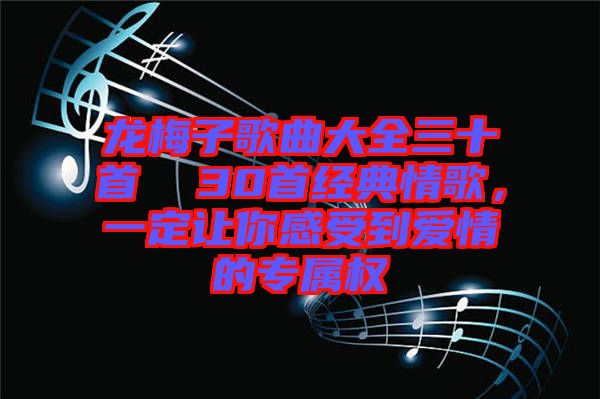 龙梅子歌曲大全三十首　30首经典情歌，一定让你感受到爱情的专属权